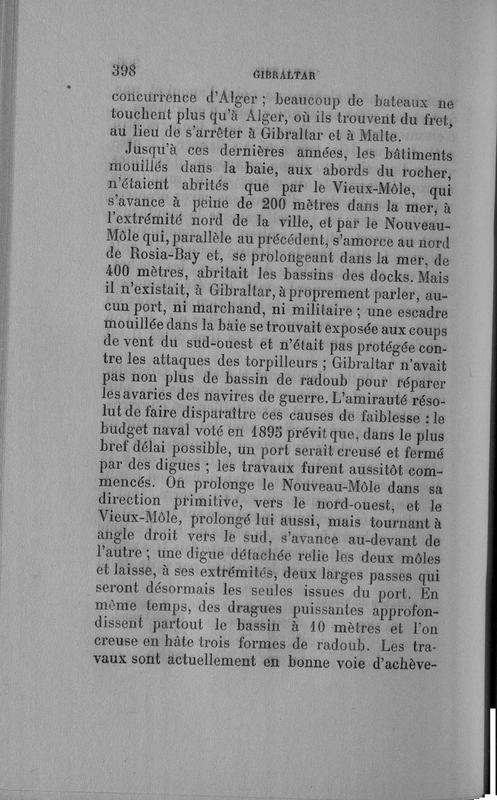 398 GIBRALTAR

concurrence d'Alger ; beaucoup de bateaux ne touchent plus qu'à Alger, où ils trouvent du fret, au lieu de s'arrêter à Gibraltar et à Malte.

Jusqu'à ces dernières années, les bâtiments mouillés dans la baie, aux abords du rocher, n'étaient abrités que par le Vieux-Môle, qui s'avance à peine de 200 mètres dans la mer, à l'extrémité nord de la ville, et par le Nouveau-Môle qui, parallèle au précédent, s'amorce au nord de Rosia-Bay et, se prolongeant dans la mer, de 400 mètres, abritait les bassins des docks. Mais il n'existait, à Gibraltar, à proprement parler, aucun port, ni marchand, ni militaire ; une escadre mouillée dans la baie se trouvait exposée aux coups de vent du sud-ouest et n'était pas protégée contre les attaques des torpilleurs ; Gibraltar n'avait pas non plus de bassin de radoub pour réparer les avaries des navires de guerre. L'amirauté résolut de faire disparaître ces causes de faiblesse : le budget naval voté en 1895 prévit que, dans le plus bref délai possible, un port serait creusé et fermé par des digues ; les travaux furent aussitôt commencés. On prolonge le Nouveau-Môle dans sa direction primitive, vers le nord-ouest, et le Vieux-Môle, prolongé lui aussi, mais tournant à angle droit vers le sud, s'avance au-devant de l'autre ; une digue détachée relie les deux môles et laisse, à ses extrémités, deux larges passes qui seront désormais les seules issues du port. En même temps, des dragues puissantes approfondissent partout le bassin à 10 mètres et l'on creuse en hâte trois formes de radoub. Les travaux sont actuellement en bonne voie d'achève-